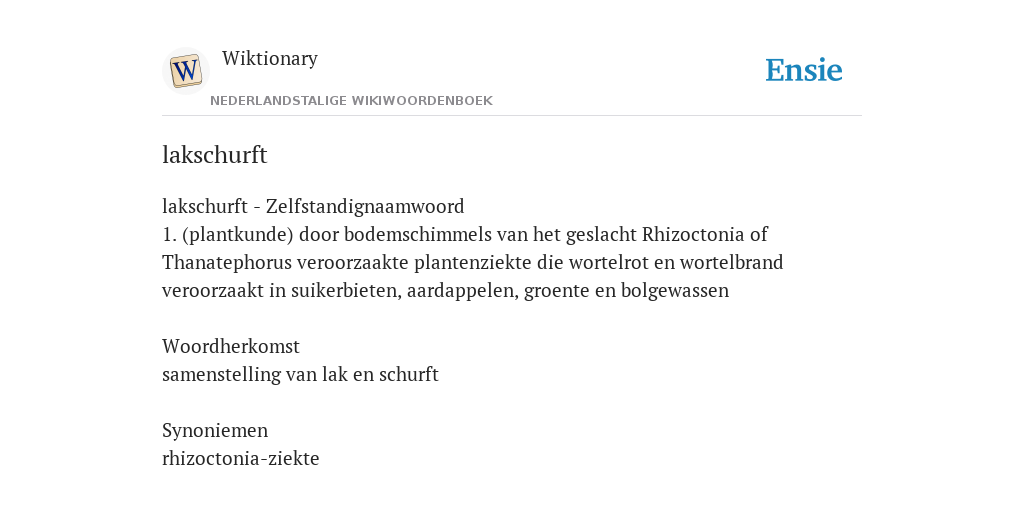 W

Wiktionary

NEDERLANDSTALIGE WIKIWOORDENBOEK

Ensie

lakschurft

lakschurft - Zelfstandignaamwoord
1. (plantkunde) door bodemschimmels van het geslacht Rhizoctonia of Thanatephorus veroorzaakte plantenziekte die wortelrot en wortelbrand veroorzaakt in suikerbieten, aardappelen, groente en bolgewassen

Woordherkomst
samenstelling van lak en schurft

Synoniemen
rhizoctonia-ziekte